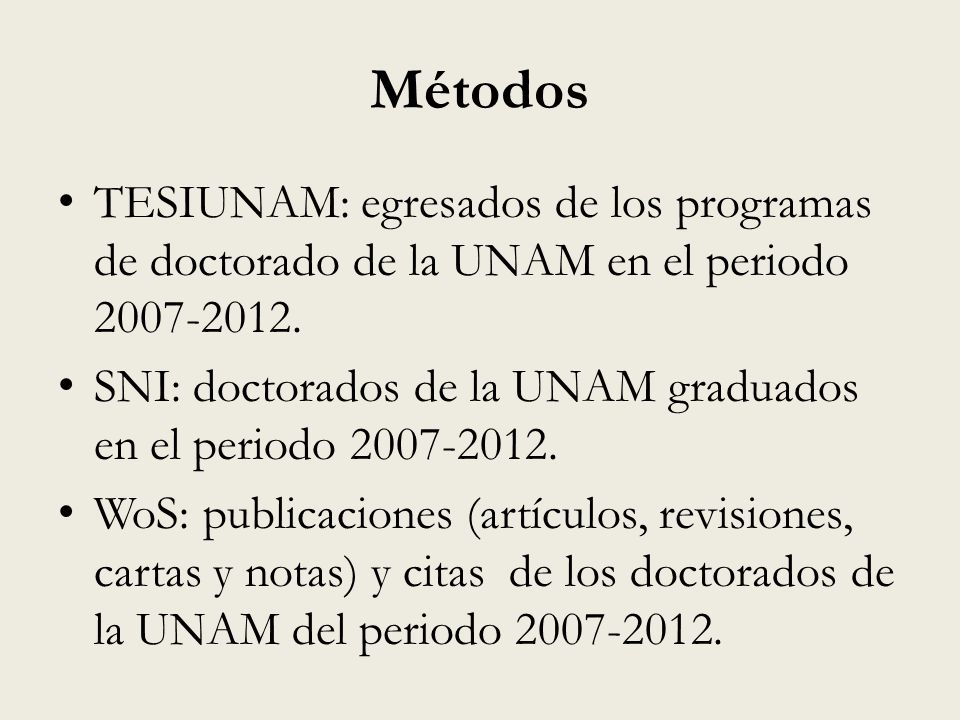 Métodos

• TESIUNAM: egresados de los programas de doctorado de la UNAM en el periodo 2007-2012.

• SNI: doctorados de la UNAM graduados en el periodo 2007-2012.

• WoS: publicaciones (artículos, revisiones, cartas y notas) y citas de los doctorados de la UNAM del periodo 2007-2012.